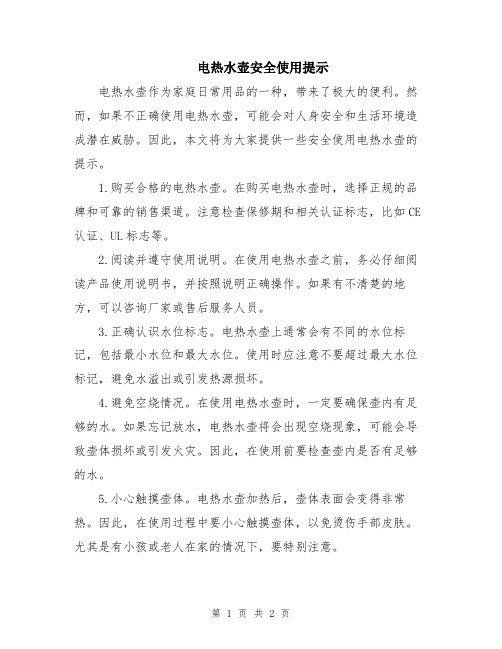 电热水壶安全使用提示

电热水壶作为家庭日常用品的一种，带来了极大的便利。然而，如果不正确使用电热水壶，可能会对人身安全和生活环境造成潜在威胁。因此，本文将为大家提供一些安全使用电热水壶的提示。

1.购买合格的电热水壶。在购买电热水壶时，选择正规的品牌和可靠的销售渠道。注意检查保修期和相关认证标志，比如CE认证、UL标志等。

2.阅读并遵守使用说明。在使用电热水壶之前，务必仔细阅读产品使用说明书，并按照说明正确操作。如果有不清楚的地方，可以咨询厂家或售后服务人员。

3.正确认识水位标志。电热水壶上通常会有不同的水位标记，包括最小水位和最大水位。使用时应注意不要超过最大水位标记，避免水溢出或引发热源损坏。

4.避免空烧情况。在使用电热水壶时，一定要确保壶内有足够的水。如果忘记放水，电热水壶将会出现空烧现象，可能会导致壶体损坏或引发火灾。因此，在使用前要检查壶内是否有足够的水。

5.小心触摸壶体。电热水壶加热后，壶体表面会变得非常热。因此，在使用过程中要小心触摸壶体，以免烫伤手部皮肤。尤其是有小孩或老人在家的情况下，要特别注意。

第 1 页 共 2 页